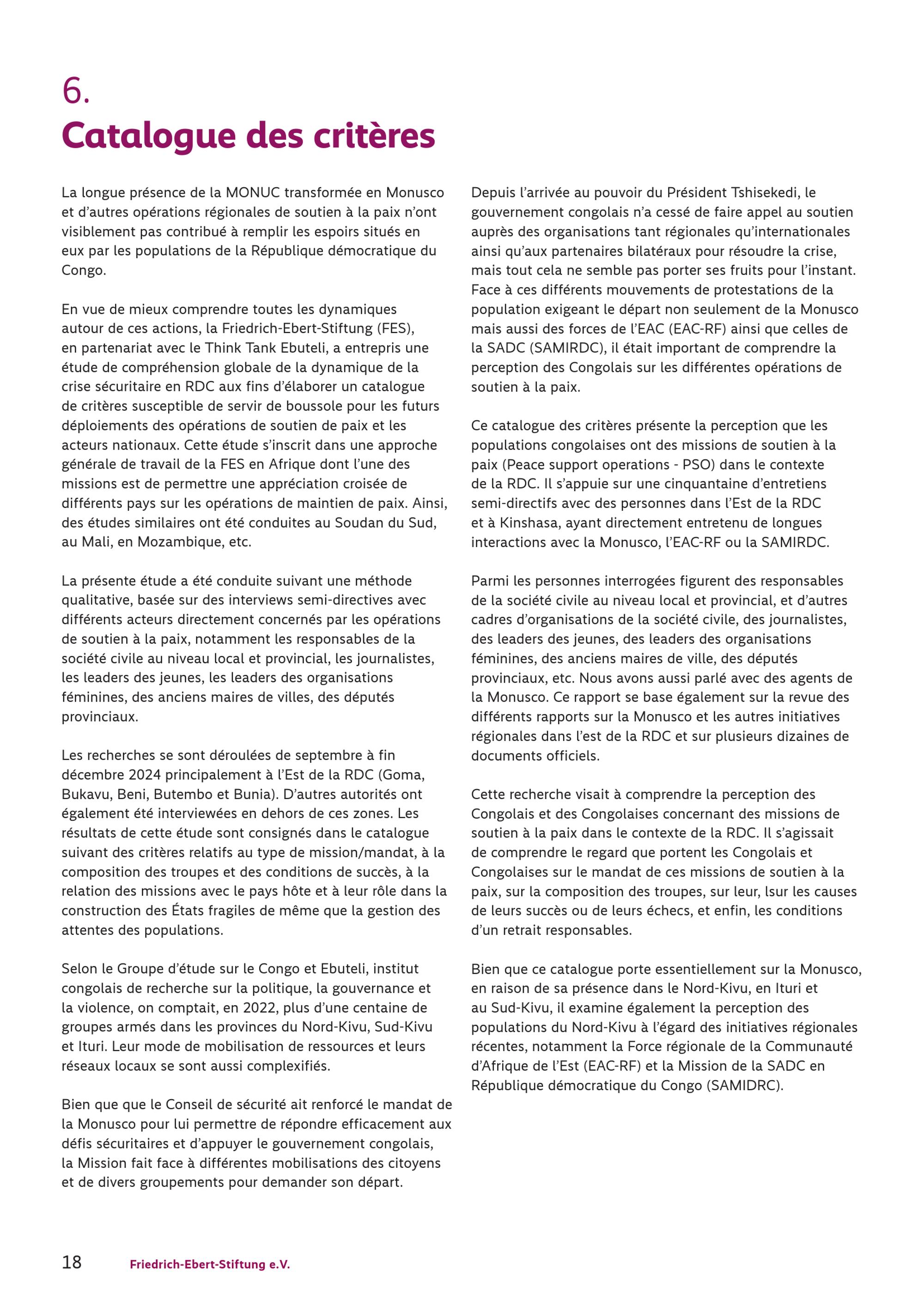 6.
Catalogue des critères

La longue présence de la MONUC transformée en Monusco et d'autres opérations régionales de soutien à la paix n'ont visiblement pas contribué à remplir les espoirs situés en eux par les populations de la République démocratique du Congo.

En vue de mieux comprendre toutes les dynamiques autour de ces actions, la Friedrich-Ebert-Stiftung (FES), en partenariat avec le Think Tank Ebuteli, a entrepris une étude de compréhension globale de la dynamique de la crise sécuritaire en RDC aux fins d'élaborer un catalogue de critères susceptible de servir de boussole pour les futurs déploiements des opérations de soutien de paix et les acteurs nationaux. Cette étude s'inscrit dans une approche générale de travail de la FES en Afrique dont l'une des missions est de permettre une appréciation croisée de différents pays sur les opérations de maintien de paix. Ainsi, des études similaires ont été conduites au Soudan du Sud, au Mali, en Mozambique, etc.

La présente étude a été conduite suivant une méthode qualitative, basée sur des interviews semi-directives avec différents acteurs directement concernés par les opérations de soutien à la paix, notamment les responsables de la société civile au niveau local et provincial, les journalistes, les leaders des jeunes, les leaders des organisations féminines, des anciens maires de villes, des députés provinciaux.

Les recherches se sont déroulées de septembre à fin décembre 2024 principalement à l'Est de la RDC (Goma, Bukavu, Beni, Butembo et Bunia). D'autres autorités ont également été interviewées en dehors de ces zones. Les résultats de cette étude sont consignés dans le catalogue suivant des critères relatifs au type de mission/mandat, à la composition des troupes et des conditions de succès, à la relation des missions avec le pays hôte et à leur rôle dans la construction des États fragiles de même que la gestion des attentes des populations.

Selon le Groupe d'étude sur le Congo et Ebuteli, institut congolais de recherche sur la politique, la gouvernance et la violence, on comptait, en 2022, plus d'une centaine de groupes armés dans les provinces du Nord-Kivu, Sud-Kivu et Ituri. Leur mode de mobilisation de ressources et leurs réseaux locaux se sont aussi complexifiés.

Bien que que le Conseil de sécurité ait renforcé le mandat de la Monusco pour lui permettre de répondre efficacement aux défis sécuritaires et d'appuyer le gouvernement congolais, la Mission fait face à différentes mobilisations des citoyens et de divers groupements pour demander son départ.

Depuis l'arrivée au pouvoir du Président Tshisekedi, le gouvernement congolais n'a cessé de faire appel au soutien auprès des organisations tant régionales qu'internationales ainsi qu'aux partenaires bilatéraux pour résoudre la crise, mais tout cela ne semble pas porter ses fruits pour l'instant. Face à ces différents mouvements de protestations de la population exigeant le départ non seulement de la Monusco mais aussi des forces de l'EAC (EAC-RF) ainsi que celles de la SADC (SAMIRDC), il était important de comprendre la perception des Congolais sur les différentes opérations de soutien à la paix.

Ce catalogue des critères présente la perception que les populations congolaises ont des missions de soutien à la paix (Peace support operations - PSO) dans le contexte de la RDC. Il s'appuie sur une cinquantaine d'entretiens semi-directifs avec des personnes dans l'Est de la RDC et à Kinshasa, ayant directement entretenu de longues interactions avec la Monusco, l'EAC-RF ou la SAMIRDC.

Parmi les personnes interrogées figurent des responsables de la société civile au niveau local et provincial, et d'autres cadres d'organisations de la société civile, des journalistes, des leaders des jeunes, des leaders des organisations féminines, des anciens maires de ville, des députés provinciaux, etc. Nous avons aussi parlé avec des agents de la Monusco. Ce rapport se base également sur la revue des différents rapports sur la Monusco et les autres initiatives régionales dans l'est de la RDC et sur plusieurs dizaines de documents officiels.

Cette recherche visait à comprendre la perception des Congolais et des Congolaises concernant des missions de soutien à la paix dans le contexte de la RDC. Il s'agissait de comprendre le regard que portent les Congolais et Congolaises sur le mandat de ces missions de soutien à la paix, sur la composition des troupes, sur leur, lsur les causes de leurs succès ou de leurs échecs, et enfin, les conditions d'un retrait responsables.

Bien que ce catalogue porte essentiellement sur la Monusco, en raison de sa présence dans le Nord-Kivu, en Ituri et au Sud-Kivu, il examine également la perception des populations du Nord-Kivu à l'égard des initiatives régionales récentes, notamment la Force régionale de la Communauté d'Afrique de l'Est (EAC-RF) et la Mission de la SADC en République démocratique du Congo (SAMIDRC).

18 Friedrich-Ebert-Stiftung e.V.